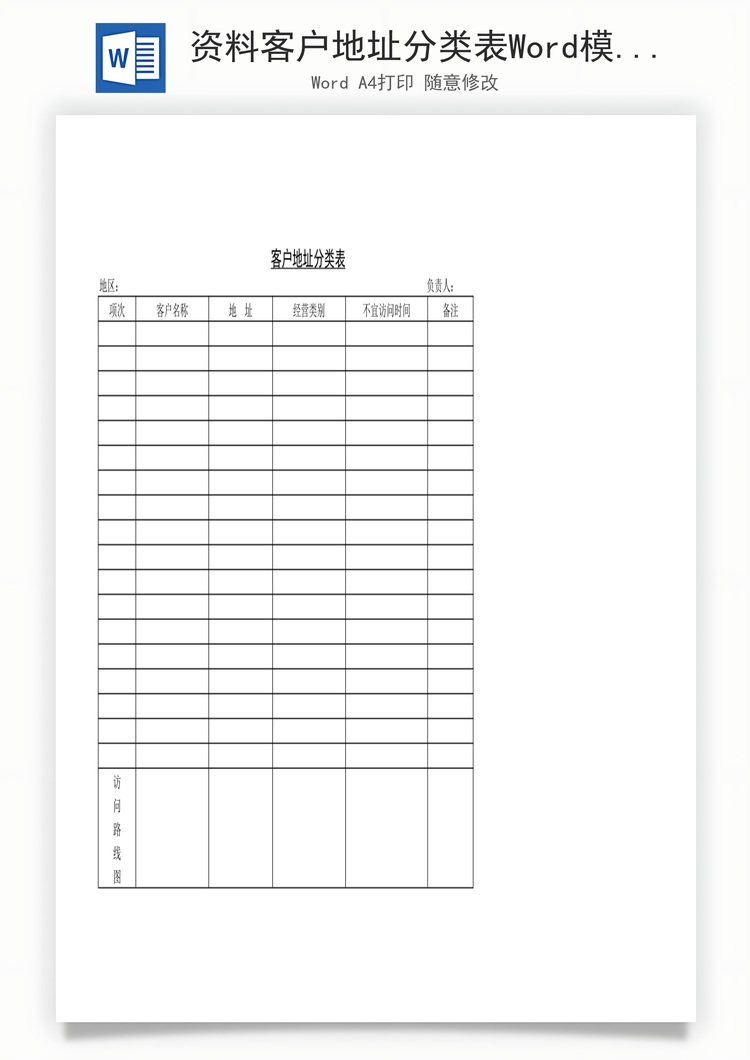 W

资料客户地址分类表Word模...

Word A4打印 随意修改

客户地址分类表

地区：　　负责人：

| 项次 | 客户名称 | 地　址 | 经营类别 | 不宜访问时间 | 备注 |
|---|---|---|---|---|---|
| | | | | | |
| | | | | | |
| | | | | | |
| | | | | | |
| | | | | | |
| | | | | | |
| | | | | | |
| | | | | | |
| | | | | | |
| | | | | | |
| | | | | | |
| | | | | | |
| | | | | | |
| | | | | | |
| | | | | | |
| | | | | | |
| | | | | | |
| | | | | | |
| 访问路线图 | | | | | |